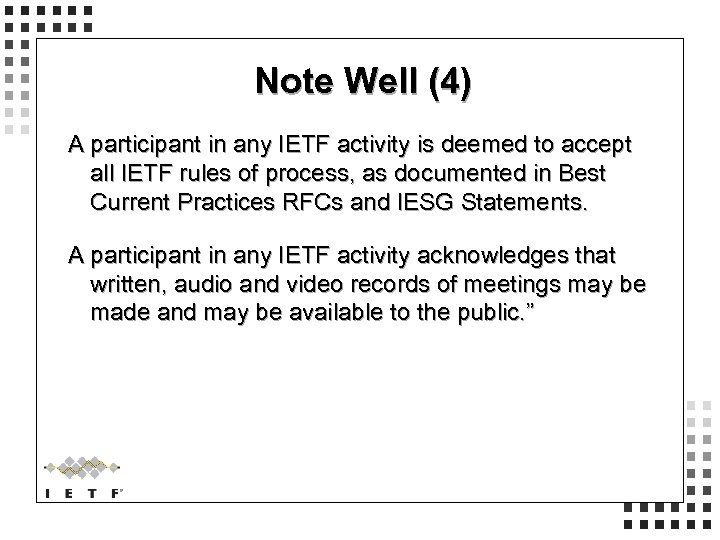 Note Well (4)

A participant in any IETF activity is deemed to accept all IETF rules of process, as documented in Best Current Practices RFCs and IESG Statements.

A participant in any IETF activity acknowledges that written, audio and video records of meetings may be made and may be available to the public.”

I E T F